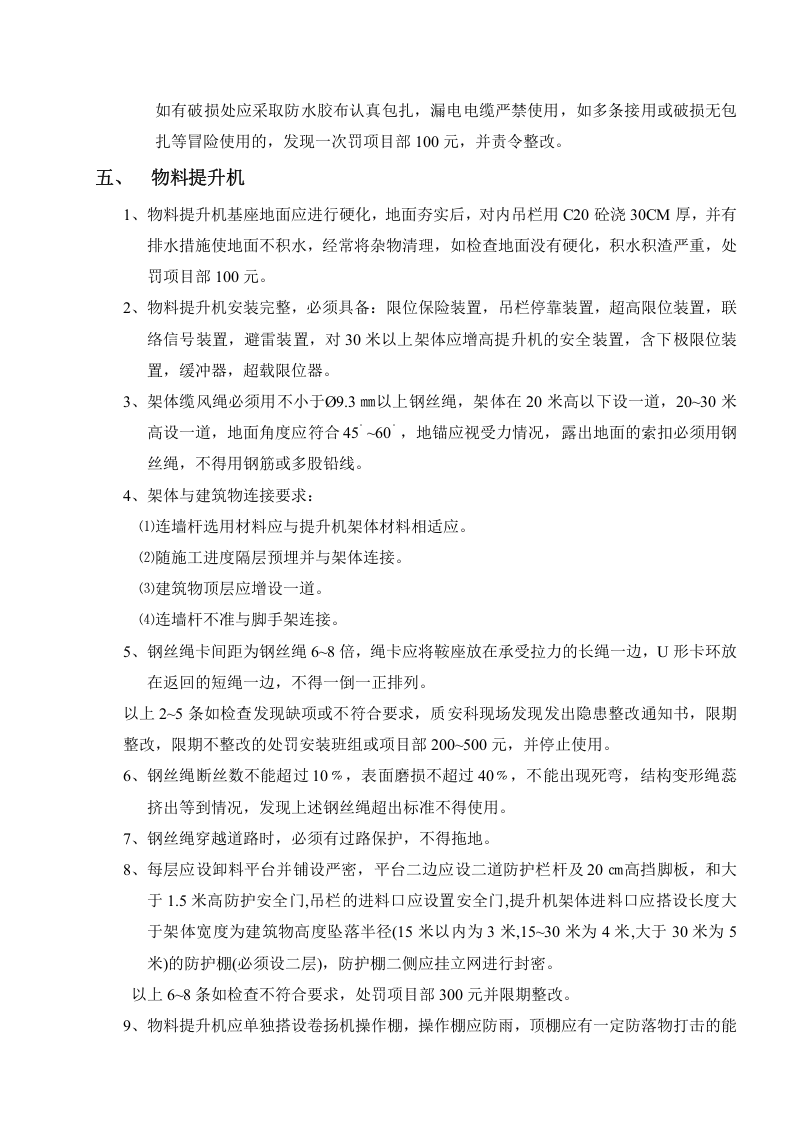 如有破损处应采取防水胶布认真包扎，漏电电缆严禁使用，如多条接用或破损无包扎等冒险使用的，发现一次罚项目部100元，并责令整改。

五、 物料提升机

1、物料提升机基座地面应进行硬化，地面夯实后，对内吊栏用C20砼浇30CM厚，并有排水措施使地面不积水，经常将杂物清理，如检查地面没有硬化，积水积渣严重，处罚项目部100元。

2、物料提升机安装完整，必须具备：限位保险装置，吊栏停靠装置，超高限位装置，联络信号装置，避雷装置，对30米以上架体应增高提升机的安全装置，含下极限位装置，缓冲器，超载限位器。

3、架体缆风绳必须用不小于Ø9.3㎜以上钢丝绳，架体在20米高以下设一道，20~30米高设一道，地面角度应符合45°~60°，地锚应视受力情况，露出地面的索扣必须用钢丝绳，不得用钢筋或多股铅线。

4、架体与建筑物连接要求：

⑴连墙杆选用材料应与提升机架体材料相适应。

⑵随施工进度隔层预埋并与架体连接。

⑶建筑物顶层应增设一道。

⑷连墙杆不准与脚手架连接。

5、钢丝绳卡间距为钢丝绳6~8倍，绳卡应将鞍座放在承受拉力的长绳一边，U形卡环放在返回的短绳一边，不得一倒一正排列。

以上2~5条如检查发现缺项或不符合要求，质安科现场发现发出隐患整改通知书，限期整改，限期不整改的处罚安装班组或项目部200~500元，并停止使用。

6、钢丝绳断丝数不能超过10％，表面磨损不超过40％，不能出现死弯，结构变形绳蕊挤出等到情况，发现上述钢丝绳超出标准不得使用。

7、钢丝绳穿越道路时，必须有过路保护，不得拖地。

8、每层应设卸料平台并铺设严密，平台二边应设二道防护栏杆及20㎝高挡脚板，和大于1.5米高防护安全门,吊栏的进料口应设置安全门,提升机架体进料口应搭设长度大于架体宽度为建筑物高度坠落半径(15米以内为3米,15~30米为4米,大于30米为5米)的防护棚(必须设二层)，防护棚二侧应挂立网进行封密。

以上6~8条如检查不符合要求，处罚项目部300元并限期整改。

9、物料提升机应单独搭设卷扬机操作棚，操作棚应防雨，顶棚应有一定防落物打击的能